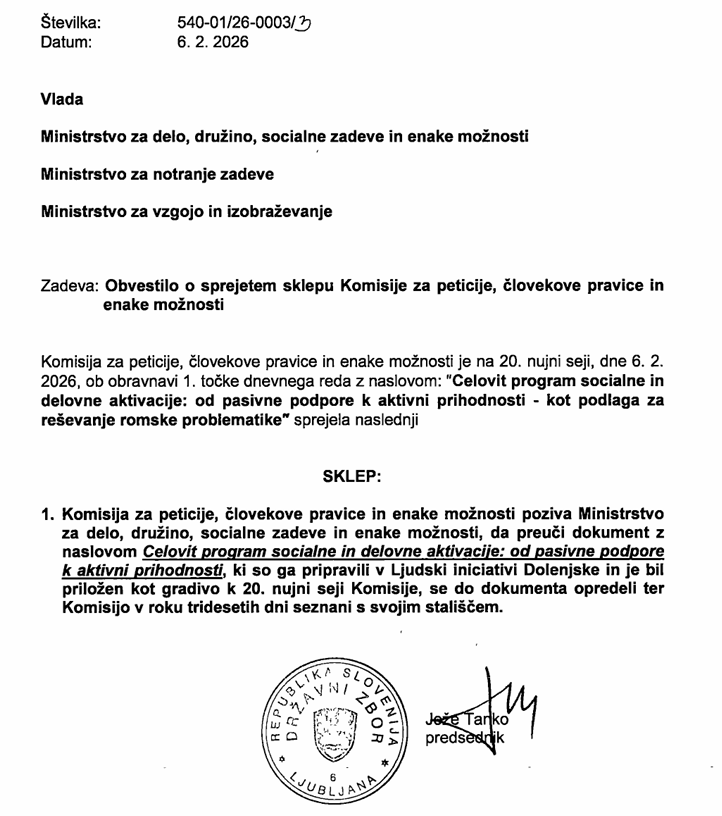 Številka: 540-01/26-0003/3
Datum: 6. 2. 2026

Vlada

Ministrstvo za delo, družino, socialne zadeve in enake možnosti

Ministrstvo za notranje zadeve

Ministrstvo za vzgojo in izobraževanje

Zadeva: Obvestilo o sprejetem sklepu Komisije za peticije, človekove pravice in enake možnosti

Komisija za peticije, človekove pravice in enake možnosti je na 20. nujni seji, dne 6. 2. 2026, ob obravnavi 1. točke dnevnega reda z naslovom: "Celovit program socialne in delovne aktivacije: od pasivne podpore k aktivni prihodnosti - kot podlaga za reševanje romske problematike" sprejela naslednji

SKLEP:

1. Komisija za peticije, človekove pravice in enake možnosti poziva Ministrstvo za delo, družino, socialne zadeve in enake možnosti, da preuči dokument z naslovom Celovit program socialne in delovne aktivacije: od pasivne podpore k aktivni prihodnosti, ki so ga pripravili v Ljudski iniciativi Dolenjske in je bil priložen kot gradivo k 20. nujni seji Komisije, se do dokumenta opredeli ter Komisijo v roku tridesetih dni seznani s svojim stališčem.

REPUBLIKA SLOVENIJA DRŽAVNI ZBOR 6 LJUBLJANA

Jože Tanko
predsednik